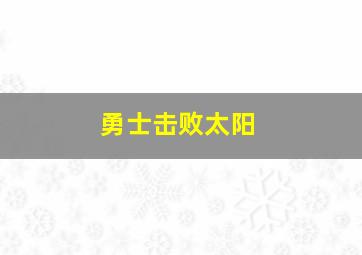 勇士击败太阳